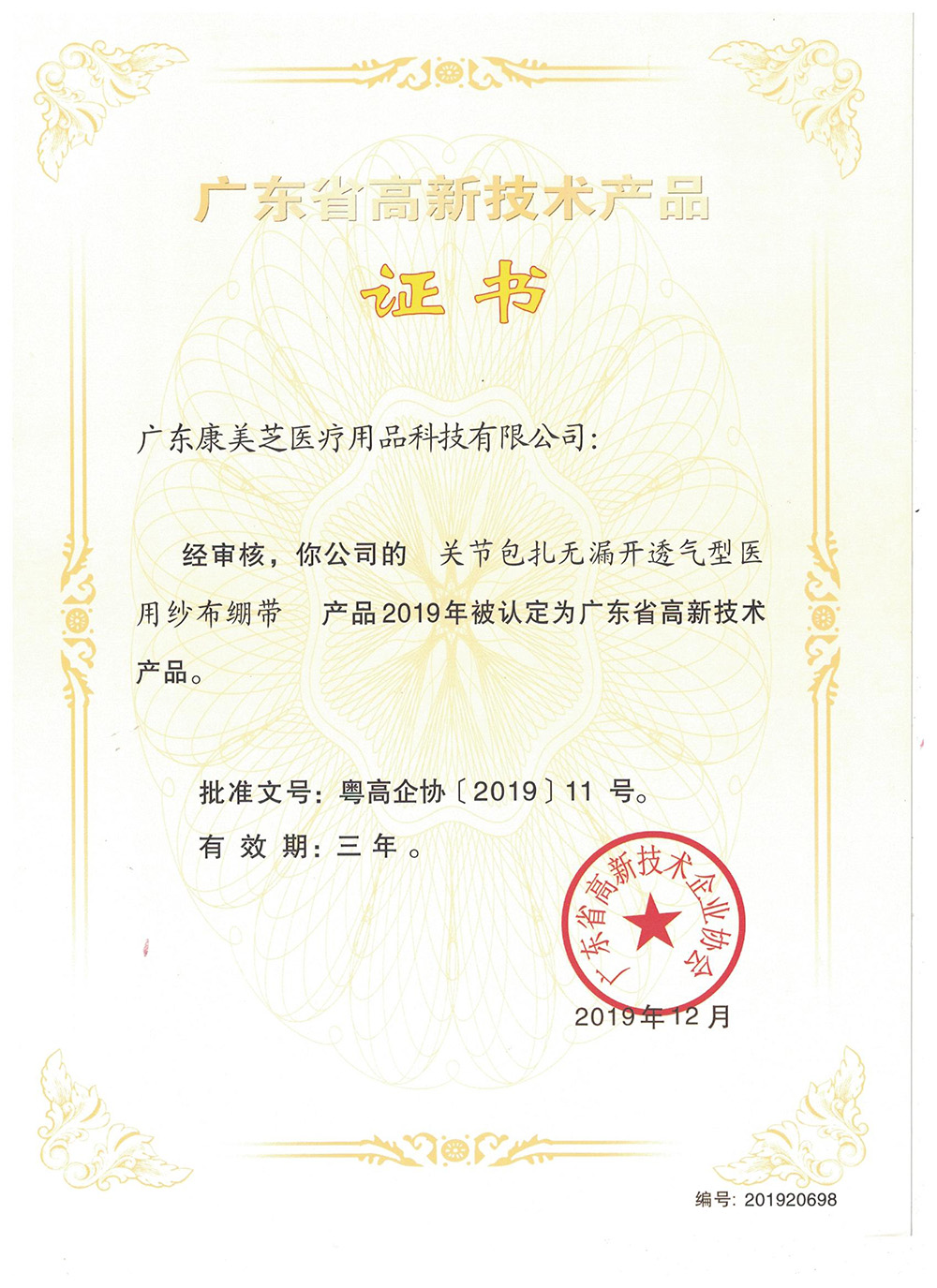 广东省高新技术产品

证书

广东康美芝医疗用品科技有限公司:

经审核，你公司的 关节包扎无漏开透气型医用纱布绷带 产品2019年被认定为广东省高新技术产品。

批准文号：粤高企协〔2019〕11 号。

有 效 期：三 年 。

广东省高新技术企业协会

2019年12月

编号：201920698